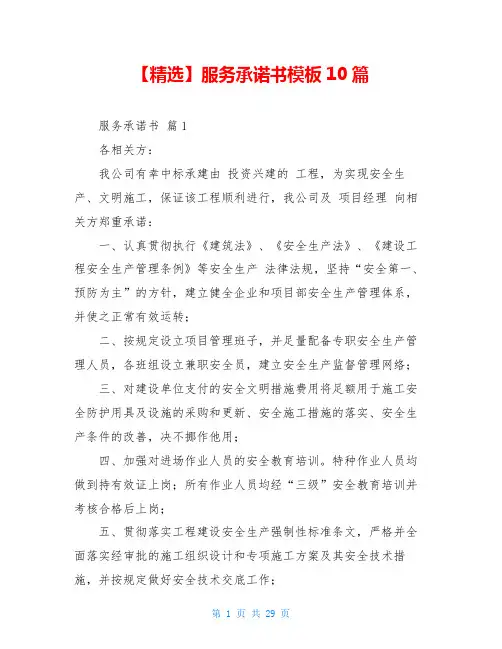 【精选】服务承诺书模板 10 篇

服务承诺书 篇 1

各相关方：

我公司有幸中标承建由 投资兴建的 工程，为实现安全生产、文明施工，保证该工程顺利进行，我公司及 项目经理 向相关方郑重承诺：

一、认真贯彻执行《建筑法》、《安全生产法》、《建设工程安全生产管理条例》等安全生产 法律法规，坚持“安全第一、预防为主”的方针，建立健全企业和项目部安全生产管理体系，并使之正常有效运转；

二、按规定设立项目管理班子，并足量配备专职安全生产管理人员，各班组设立兼职安全员，建立安全生产监督管理网络；

三、对建设单位支付的安全文明措施费用将足额用于施工安全防护用具及设施的采购和更新、安全施工措施的落实、安全生产条件的改善，决不挪作他用；

四、加强对进场作业人员的安全教育培训。特种作业人员均做到持有效证上岗；所有作业人员均经“三级”安全教育培训并考核合格后上岗；

五、贯彻落实工程建设安全生产强制性标准条文，严格并全面落实经审批的施工组织设计和专项施工方案及其安全技术措施，并按规定做好安全技术交底工作；

第 1 页 共 29 页